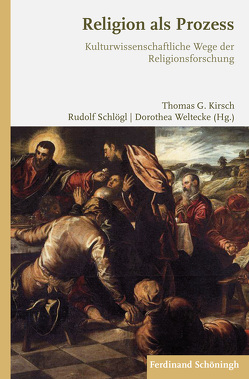 Religion als Prozess

Kulturwissenschaftliche Wege der Religionsforschung

Thomas G. Kirsch
Rudolf Schlögl | Dorothea Weltecke (Hg.)

Ferdinand Schöningh